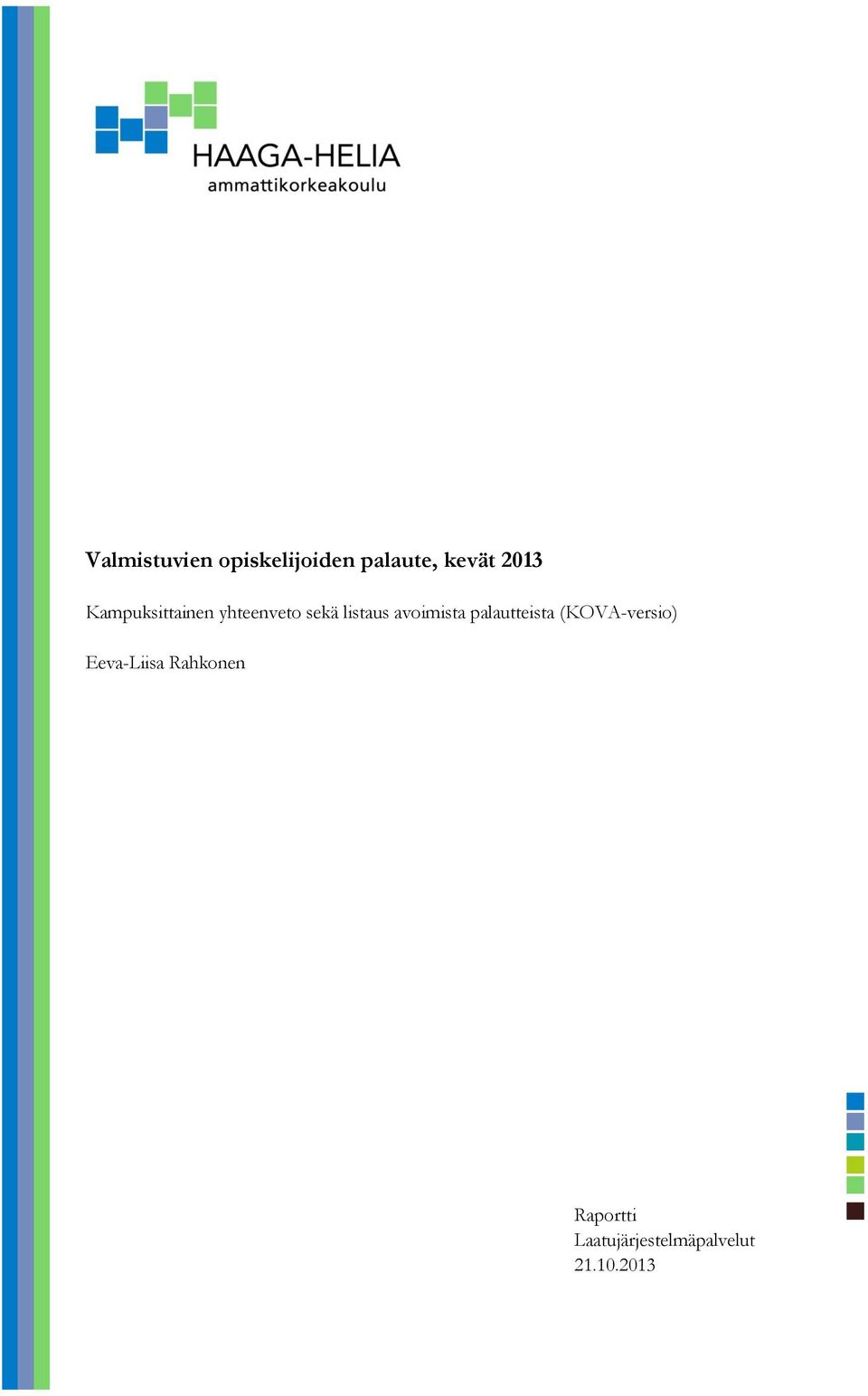 HAAGA-HELIA
ammattikorkeakoulu

Valmistuvien opiskelijoiden palaute, kevät 2013

Kampuksittainen yhteenveto sekä listaus avoimista palautteista (KOVA-versio)

Eeva-Liisa Rahkonen

Raportti
Laatujärjestelmäpalvelut
21.10.2013